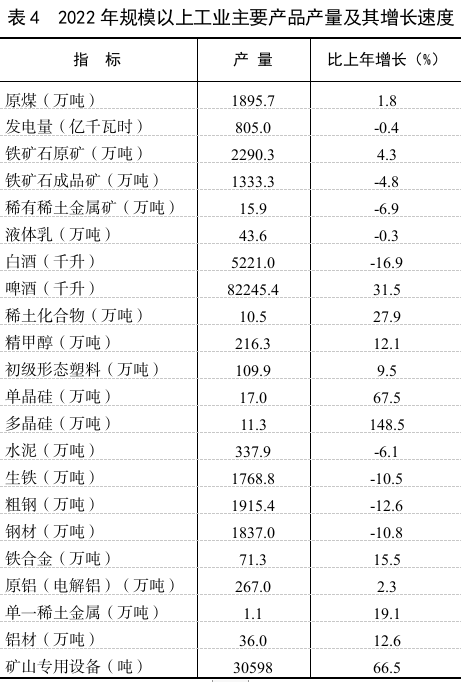 表4 2022年规模以上工业主要产品产量及其增长速度

| 指 标 | 产 量 | 比上年增长（%） |
|---|---|---|
| 原煤（万吨） | 1895.7 | 1.8 |
| 发电量（亿千瓦时） | 805.0 | -0.4 |
| 铁矿石原矿（万吨） | 2290.3 | 4.3 |
| 铁矿石成品矿（万吨） | 1333.3 | -4.8 |
| 稀有稀土金属矿（万吨） | 15.9 | -6.9 |
| 液体乳（万吨） | 43.6 | -0.3 |
| 白酒（千升） | 5221.0 | -16.9 |
| 啤酒（千升） | 82245.4 | 31.5 |
| 稀土化合物（万吨） | 10.5 | 27.9 |
| 精甲醇（万吨） | 216.3 | 12.1 |
| 初级形态塑料（万吨） | 109.9 | 9.5 |
| 单晶硅（万吨） | 17.0 | 67.5 |
| 多晶硅（万吨） | 11.3 | 148.5 |
| 水泥（万吨） | 337.9 | -6.1 |
| 生铁（万吨） | 1768.8 | -10.5 |
| 粗钢（万吨） | 1915.4 | -12.6 |
| 钢材（万吨） | 1837.0 | -10.8 |
| 铁合金（万吨） | 71.3 | 15.5 |
| 原铝（电解铝）（万吨） | 267.0 | 2.3 |
| 单一稀土金属（万吨） | 1.1 | 19.1 |
| 铝材（万吨） | 36.0 | 12.6 |
| 矿山专用设备（吨） | 30598 | 66.5 |